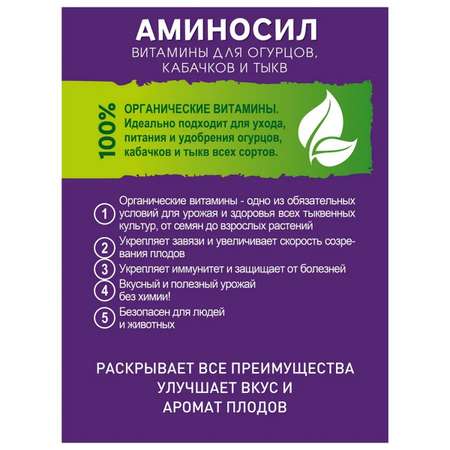 АМИНОСИЛ
ВИТАМИНЫ ДЛЯ ОГУРЦОВ, КАБАЧКОВ И ТЫКВ

100%

ОРГАНИЧЕСКИЕ ВИТАМИНЫ.
Идеально подходит для ухода, питания и удобрения огурцов, кабачков и тыкв всех сортов.

1 Органические витамины - одно из обязательных условий для урожая и здоровья всех тыквенных культур, от семян до взрослых растений

2 Укрепляет завязи и увеличивает скорость созревания плодов

3 Укрепляет иммунитет и защищает от болезней

4 Вкусный и полезный урожай без химии!

5 Безопасен для людей и животных

РАСКРЫВАЕТ ВСЕ ПРЕИМУЩЕСТВА
УЛУЧШАЕТ ВКУС И
АРОМАТ ПЛОДОВ